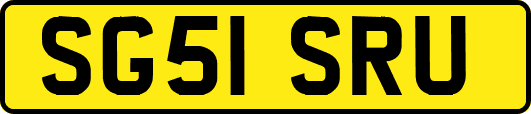 SG51 SRU